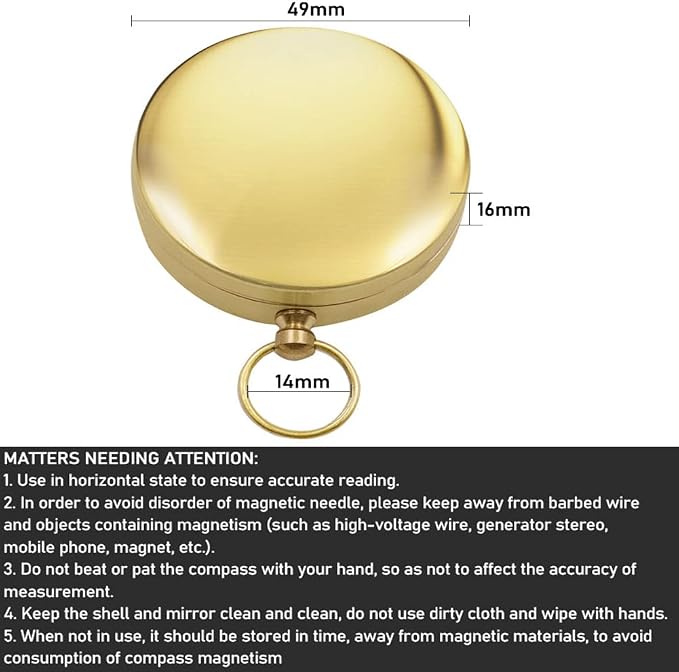 49mm

16mm

14mm

MATTERS NEEDING ATTENTION:
1. Use in horizontal state to ensure accurate reading.
2. In order to avoid disorder of magnetic needle, please keep away from barbed wire and objects containing magnetism (such as high-voltage wire, generator stereo, mobile phone, magnet, etc.).
3. Do not beat or pat the compass with your hand, so as not to affect the accuracy of measurement.
4. Keep the shell and mirror clean and clean, do not use dirty cloth and wipe with hands.
5. When not in use, it should be stored in time, away from magnetic materials, to avoid consumption of compass magnetism